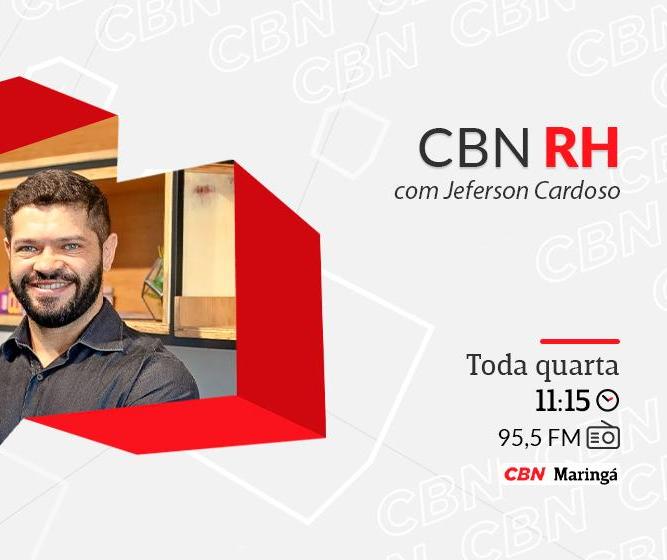 CBN RH
com Jeferson Cardoso

Toda quarta
11:15
95,5 FM
CBN Maringá